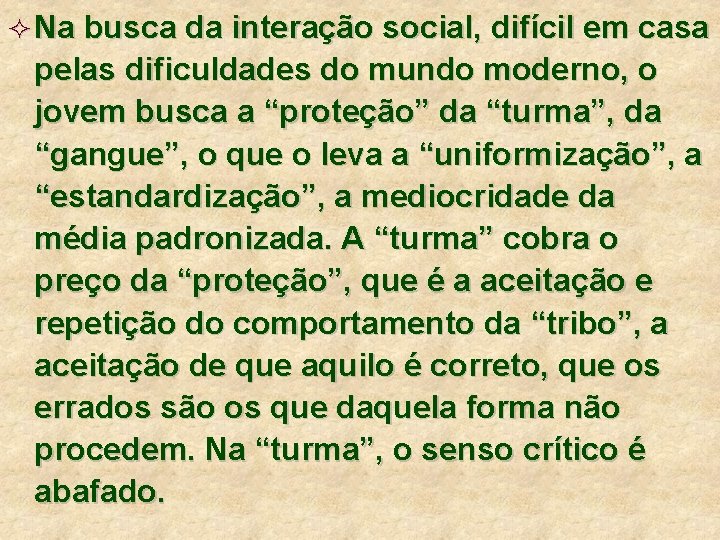 Na busca da interação social, difícil em casa pelas dificuldades do mundo moderno, o jovem busca a “proteção” da “turma”, da “gangue”, o que o leva a “uniformização”, a “estandardização”, a mediocridade da média padronizada. A “turma” cobra o preço da “proteção”, que é a aceitação e repetição do comportamento da “tribo”, a aceitação de que aquilo é correto, que os errados são os que daquela forma não procedem. Na “turma”, o senso crítico é abafado.